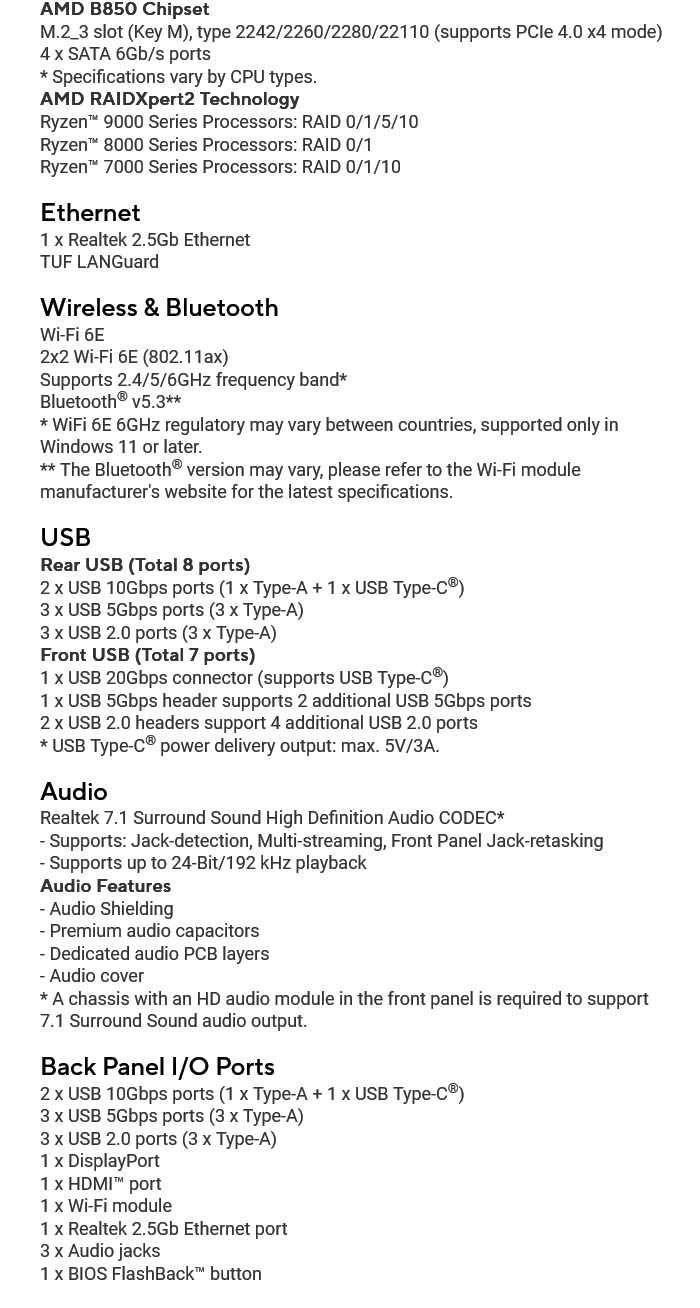 AMD B850 Chipset
M.2_3 slot (Key M), type 2242/2260/2280/22110 (supports PCIe 4.0 x4 mode)
4 x SATA 6Gb/s ports
* Specifications vary by CPU types.
AMD RAIDXpert2 Technology
Ryzen™ 9000 Series Processors: RAID 0/1/5/10
Ryzen™ 8000 Series Processors: RAID 0/1
Ryzen™ 7000 Series Processors: RAID 0/1/10

Ethernet
1 x Realtek 2.5Gb Ethernet
TUF LANGuard

Wireless & Bluetooth
Wi-Fi 6E
2x2 Wi-Fi 6E (802.11ax)
Supports 2.4/5/6GHz frequency band*
Bluetooth® v5.3**
* WiFi 6E 6GHz regulatory may vary between countries, supported only in Windows 11 or later.
** The Bluetooth® version may vary, please refer to the Wi-Fi module manufacturer's website for the latest specifications.

USB
Rear USB (Total 8 ports)
2 x USB 10Gbps ports (1 x Type-A + 1 x USB Type-C®)
3 x USB 5Gbps ports (3 x Type-A)
3 x USB 2.0 ports (3 x Type-A)
Front USB (Total 7 ports)
1 x USB 20Gbps connector (supports USB Type-C®)
1 x USB 5Gbps header supports 2 additional USB 5Gbps ports
2 x USB 2.0 headers support 4 additional USB 2.0 ports
* USB Type-C® power delivery output: max. 5V/3A.

Audio
Realtek 7.1 Surround Sound High Definition Audio CODEC*
- Supports: Jack-detection, Multi-streaming, Front Panel Jack-retasking
- Supports up to 24-Bit/192 kHz playback
Audio Features
- Audio Shielding
- Premium audio capacitors
- Dedicated audio PCB layers
- Audio cover
* A chassis with an HD audio module in the front panel is required to support 7.1 Surround Sound audio output.

Back Panel I/O Ports
2 x USB 10Gbps ports (1 x Type-A + 1 x USB Type-C®)
3 x USB 5Gbps ports (3 x Type-A)
3 x USB 2.0 ports (3 x Type-A)
1 x DisplayPort
1 x HDMI™ port
1 x Wi-Fi module
1 x Realtek 2.5Gb Ethernet port
3 x Audio jacks
1 x BIOS FlashBack™ button